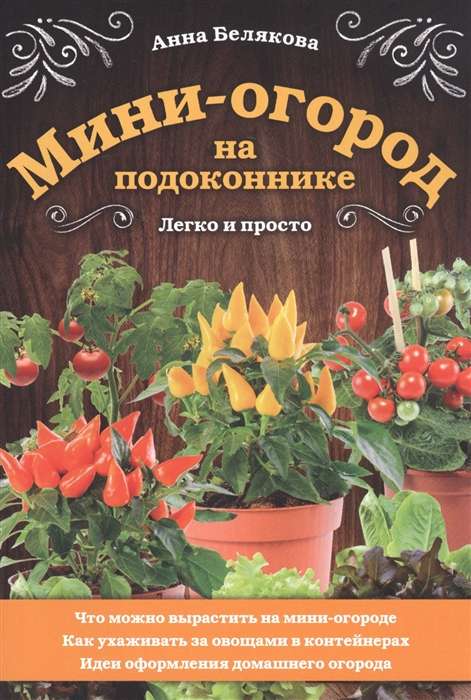 Анна Белякова

Мини-огород на подоконнике

Легко и просто

Что можно вырастить на мини-огороде
Как ухаживать за овощами в контейнерах
Идеи оформления домашнего огорода